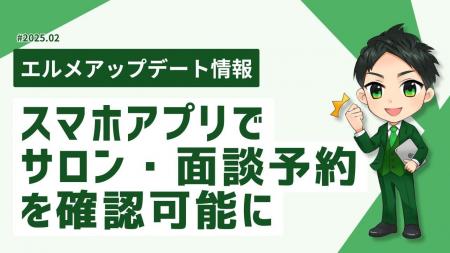 #2025.02

エルメアップデート情報

スマホアプリで
サロン・面談予約
を確認可能に